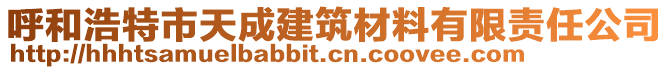 呼和浩特市天成建筑材料有限责任公司
http://hhhtsamuelbabbit.cn.coovee.com